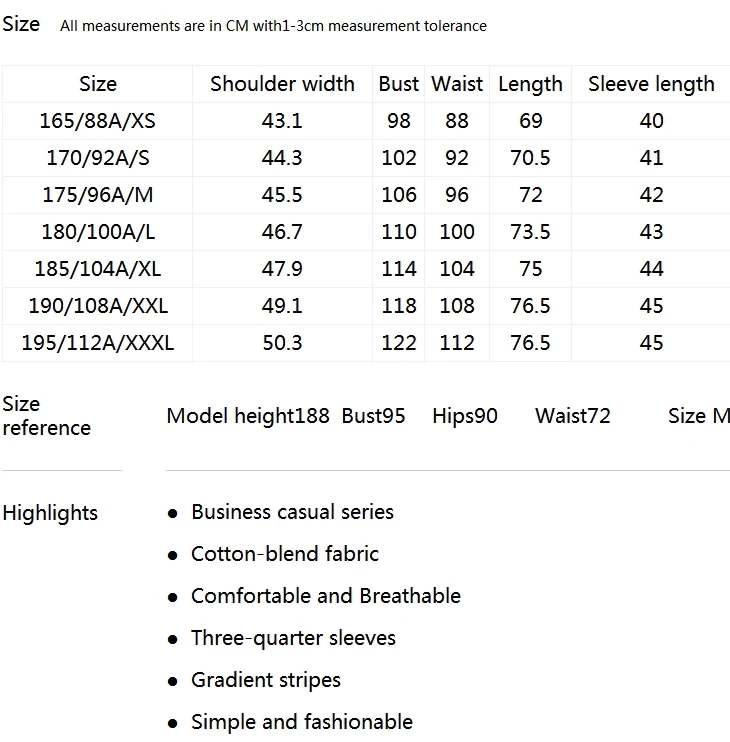 Size All measurements are in CM with1-3cm measurement tolerance

| Size | Shoulder width | Bust | Waist | Length | Sleeve length |
|---|---|---|---|---|---|
| 165/88A/XS | 43.1 | 98 | 88 | 69 | 40 |
| 170/92A/S | 44.3 | 102 | 92 | 70.5 | 41 |
| 175/96A/M | 45.5 | 106 | 96 | 72 | 42 |
| 180/100A/L | 46.7 | 110 | 100 | 73.5 | 43 |
| 185/104A/XL | 47.9 | 114 | 104 | 75 | 44 |
| 190/108A/XXL | 49.1 | 118 | 108 | 76.5 | 45 |
| 195/112A/XXXL | 50.3 | 122 | 112 | 76.5 | 45 |

Size reference Model height188 Bust95 Hips90 Waist72 Size M

Highlights
• Business casual series
• Cotton-blend fabric
• Comfortable and Breathable
• Three-quarter sleeves
• Gradient stripes
• Simple and fashionable